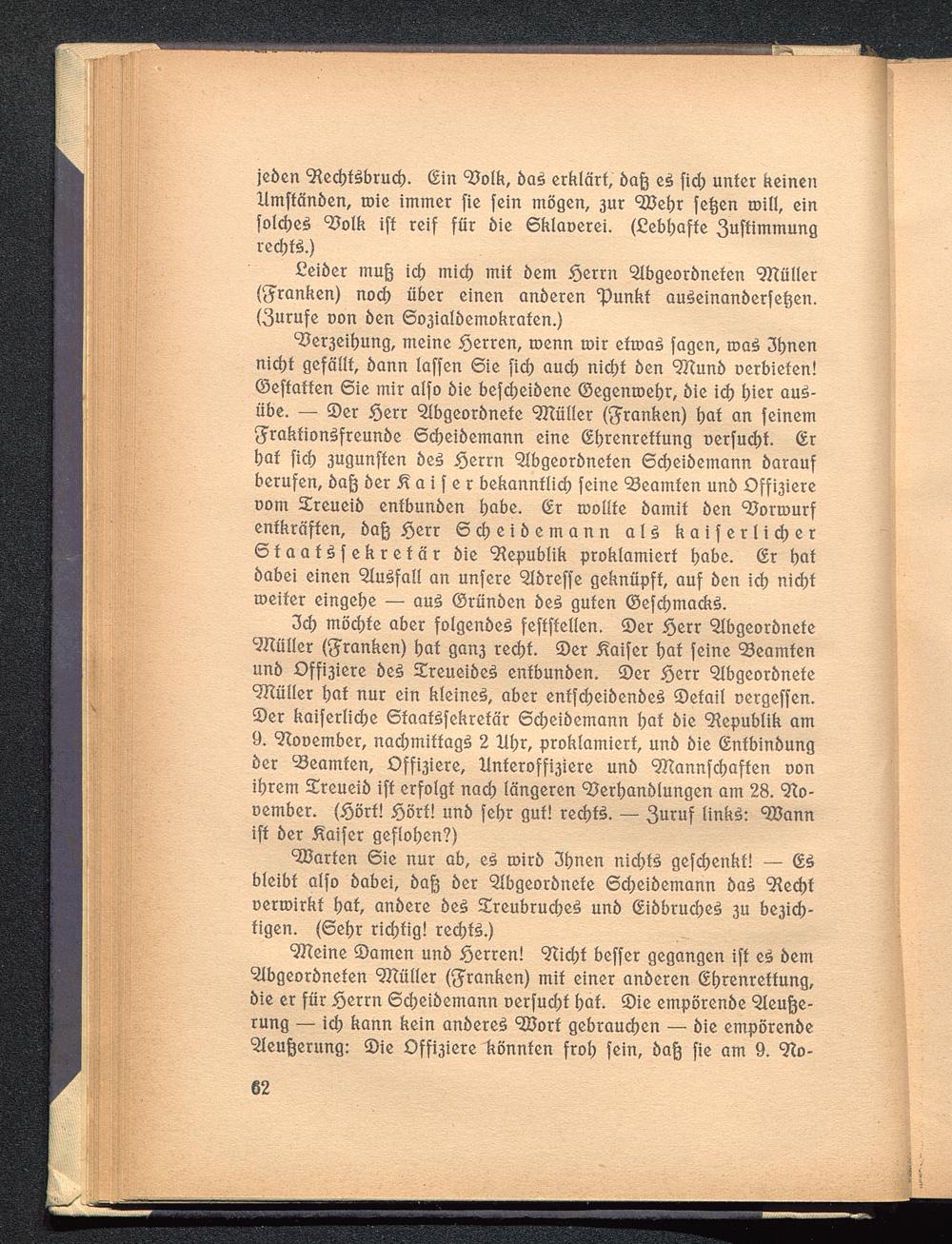 jeden Rechtsbruch. Ein Volk, das erklärt, daß es sich unter keinen Umständen, wie immer sie sein mögen, zur Wehr setzen will, ein solches Volk ist reif für die Sklaverei. (Lebhafte Zustimmung rechts.)

Leider muß ich mich mit dem Herrn Abgeordneten Müller (Franken) noch über einen anderen Punkt auseinandersetzen. (Zurufe von den Sozialdemokraten.)

Verzeihung, meine Herren, wenn wir etwas sagen, was Ihnen nicht gefällt, dann lassen Sie sich auch nicht den Mund verbieten! Gestatten Sie mir also die bescheidene Gegenwehr, die ich hier ausübe. — Der Herr Abgeordnete Müller (Franken) hat an seinem Fraktionsfreunde Scheidemann eine Ehrenrettung versucht. Er hat sich zugunsten des Herrn Abgeordneten Scheidemann darauf berufen, daß der Kaiser bekanntlich seine Beamten und Offiziere vom Treueid entbunden habe. Er wollte damit den Vorwurf entkräften, daß Herr Scheidemann als kaiserlicher Staatssekretär die Republik proklamiert habe. Er hat dabei einen Ausfall an unsere Adresse geknüpft, auf den ich nicht weiter eingehe — aus Gründen des guten Geschmacks.

Ich möchte aber folgendes feststellen. Der Herr Abgeordnete Müller (Franken) hat ganz recht. Der Kaiser hat seine Beamten und Offiziere des Treueides entbunden. Der Herr Abgeordnete Müller hat nur ein kleines, aber entscheidendes Detail vergessen. Der kaiserliche Staatssekretär Scheidemann hat die Republik am 9. November, nachmittags 2 Uhr, proklamiert, und die Entbindung der Beamten, Offiziere, Unteroffiziere und Mannschaften von ihrem Treueid ist erfolgt nach längeren Verhandlungen am 28. November. (Hört! Hört! und sehr gut! rechts. — Zuruf links: Wann ist der Kaiser geflohen?)

Warten Sie nur ab, es wird Ihnen nichts geschenkt! — Es bleibt also dabei, daß der Abgeordnete Scheidemann das Recht verwirkt hat, andere des Treubruches und Eidbruches zu bezichtigen. (Sehr richtig! rechts.)

Meine Damen und Herren! Nicht besser gegangen ist es dem Abgeordneten Müller (Franken) mit einer anderen Ehrenrettung, die er für Herrn Scheidemann versucht hat. Die empörende Aeußerung — ich kann kein anderes Wort gebrauchen — die empörende Aeußerung: Die Offiziere könnten froh sein, daß sie am 9. No-

62